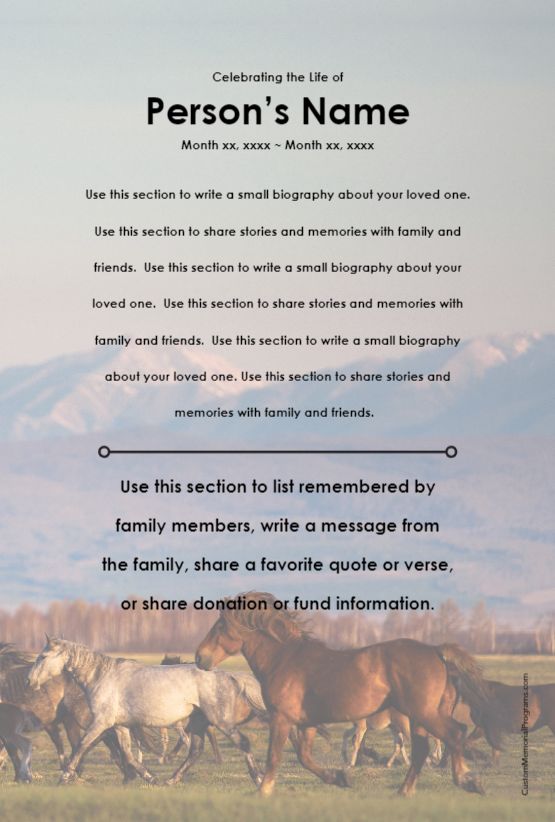 Celebrating the Life of

Person's Name

Month xx, xxxx ~ Month xx, xxxx

Use this section to write a small biography about your loved one. Use this section to share stories and memories with family and friends. Use this section to write a small biography about your loved one. Use this section to share stories and memories with family and friends. Use this section to write a small biography about your loved one. Use this section to share stories and memories with family and friends.

Use this section to list remembered by family members, write a message from the family, share a favorite quote or verse, or share donation or fund information.

CustomMemorialPrograms.com